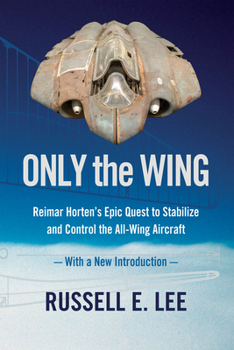 ONLY the WING

Reimar Horten's Epic Quest to Stabilize and Control the All-Wing Aircraft

— With a New Introduction —

RUSSELL E. LEE